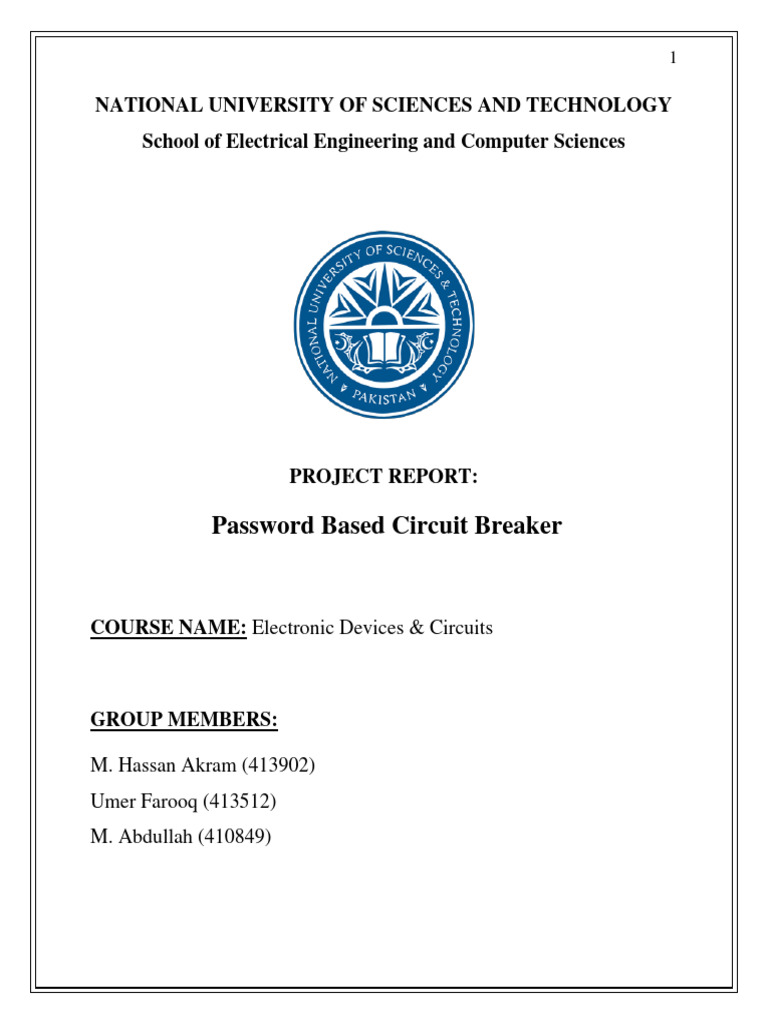 1

NATIONAL UNIVERSITY OF SCIENCES AND TECHNOLOGY

School of Electrical Engineering and Computer Sciences

NATIONAL UNIVERSITY OF SCIENCES & TECHNOLOGY
PAKISTAN

PROJECT REPORT:

Password Based Circuit Breaker

COURSE NAME: Electronic Devices & Circuits

GROUP MEMBERS:

M. Hassan Akram (413902)

Umer Farooq (413512)

M. Abdullah (410849)